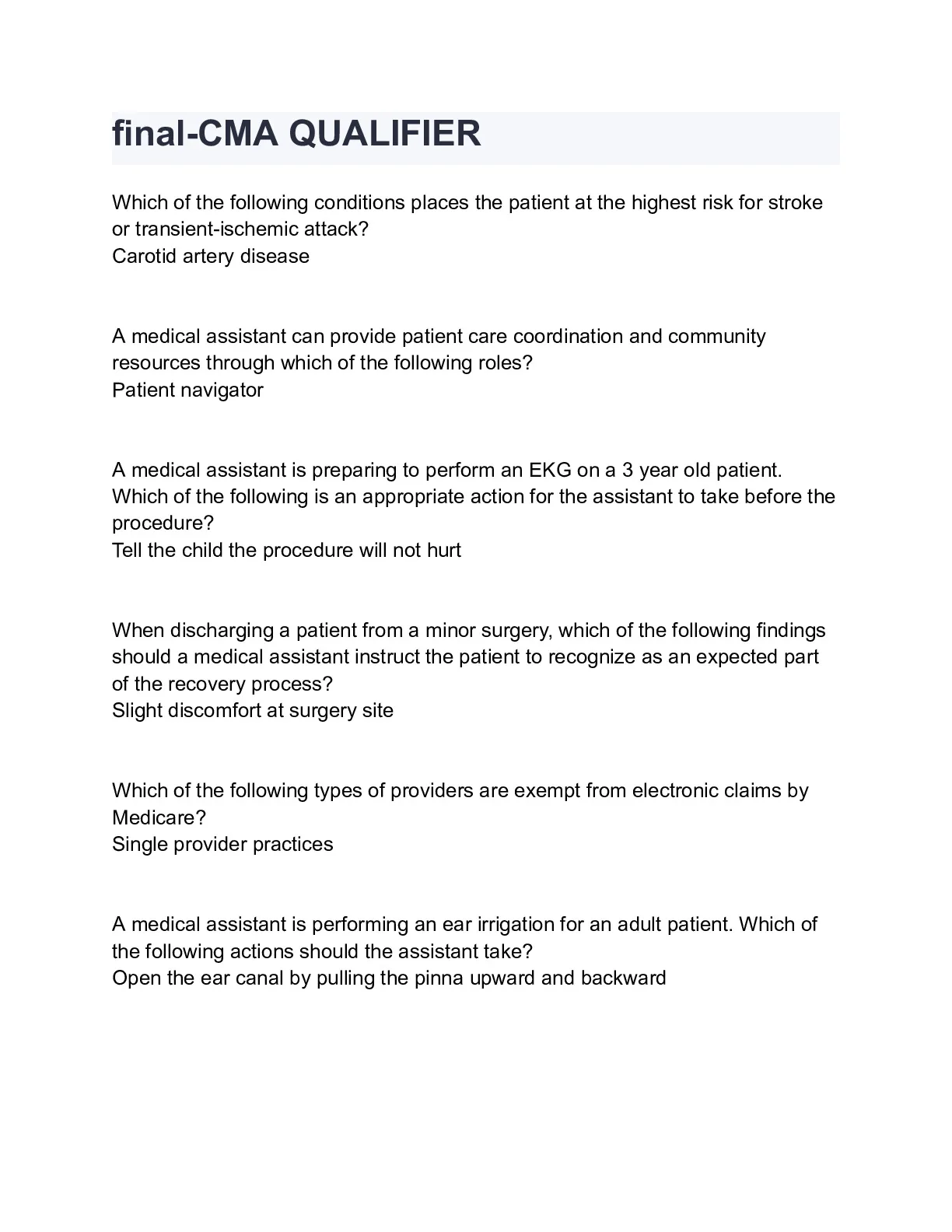 final-CMA QUALIFIER

Which of the following conditions places the patient at the highest risk for stroke or transient-ischemic attack?
Carotid artery disease

A medical assistant can provide patient care coordination and community resources through which of the following roles?
Patient navigator

A medical assistant is preparing to perform an EKG on a 3 year old patient. Which of the following is an appropriate action for the assistant to take before the procedure?
Tell the child the procedure will not hurt

When discharging a patient from a minor surgery, which of the following findings should a medical assistant instruct the patient to recognize as an expected part of the recovery process?
Slight discomfort at surgery site

Which of the following types of providers are exempt from electronic claims by Medicare?
Single provider practices

A medical assistant is performing an ear irrigation for an adult patient. Which of the following actions should the assistant take?
Open the ear canal by pulling the pinna upward and backward